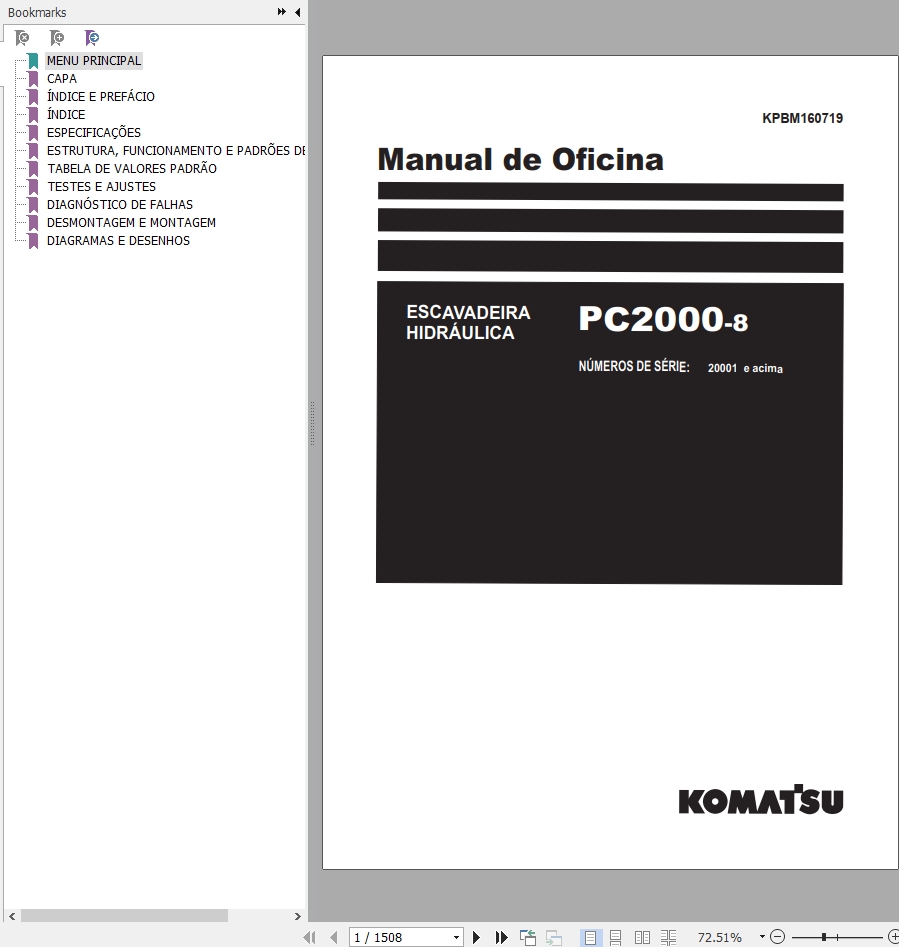 Bookmarks

MENU PRINCIPAL
CAPA
ÍNDICE E PREFÁCIO
ÍNDICE
ESPECIFICAÇÕES
ESTRUTURA, FUNCIONAMENTO E PADRÕES DE
TABELA DE VALORES PADRÃO
TESTES E AJUSTES
DIAGNÓSTICO DE FALHAS
DESMONTAGEM E MONTAGEM
DIAGRAMAS E DESENHOS

KPBM160719

Manual de Oficina

ESCAVADEIRA HIDRÁULICA

PC2000-8

NÚMEROS DE SÉRIE: 20001 e acima

KOMATSU

1 / 1508

72.51%